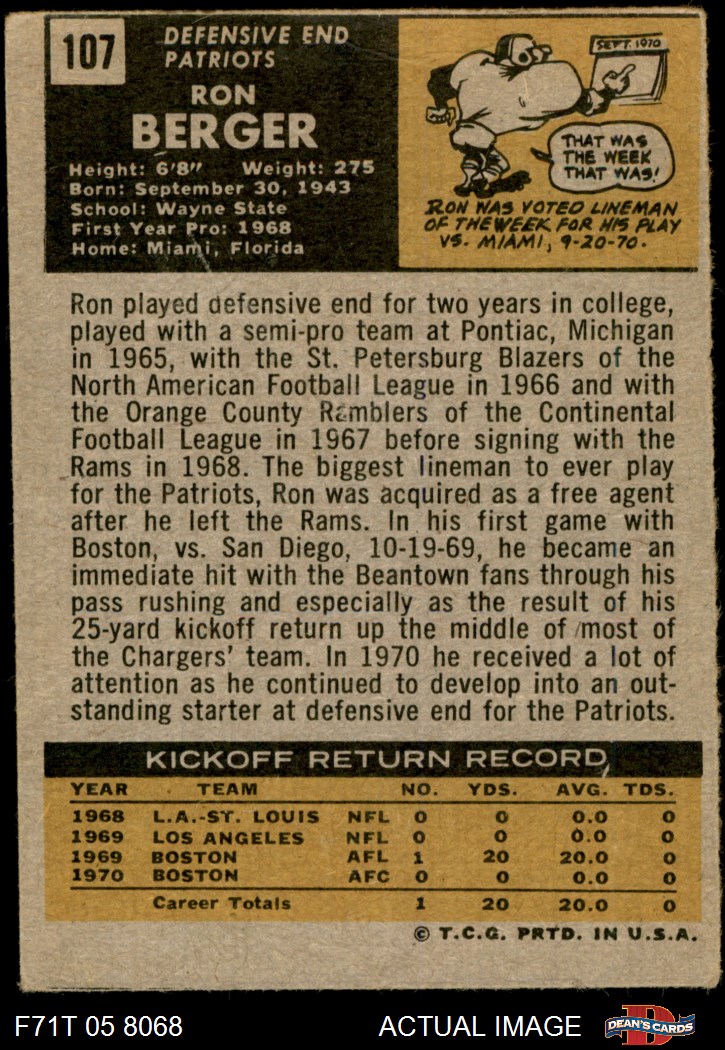 107

DEFENSIVE END
PATRIOTS

RON
BERGER

Height: 6'8" Weight: 275
Born: September 30, 1943
School: Wayne State
First Year Pro: 1968
Home: Miami, Florida

SEPT. 1970

THAT WAS THE WEEK THAT WAS!

RON WAS VOTED LINEMAN OF THE WEEK FOR HIS PLAY VS. MIAMI, 9-20-70.

Ron played defensive end for two years in college, played with a semi-pro team at Pontiac, Michigan in 1965, with the St. Petersburg Blazers of the North American Football League in 1966 and with the Orange County Ramblers of the Continental Football League in 1967 before signing with the Rams in 1968. The biggest lineman to ever play for the Patriots, Ron was acquired as a free agent after he left the Rams. In his first game with Boston, vs. San Diego, 10-19-69, he became an immediate hit with the Beantown fans through his pass rushing and especially as the result of his 25-yard kickoff return up the middle of most of the Chargers' team. In 1970 he received a lot of attention as he continued to develop into an outstanding starter at defensive end for the Patriots.

KICKOFF RETURN RECORD

| YEAR | TEAM | | NO. | YDS. | AVG. | TDS. |
|---|---|---|---|---|---|---|
| 1968 | L.A.-ST. LOUIS | NFL | 0 | 0 | 0.0 | 0 |
| 1969 | LOS ANGELES | NFL | 0 | 0 | 0.0 | 0 |
| 1969 | BOSTON | AFL | 1 | 20 | 20.0 | 0 |
| 1970 | BOSTON | AFC | 0 | 0 | 0.0 | 0 |
| | Career Totals | | 1 | 20 | 20.0 | 0 |

© T.C.G. PRTD. IN U.S.A.

F71T 05 8068 ACTUAL IMAGE DEAN'S CARDS